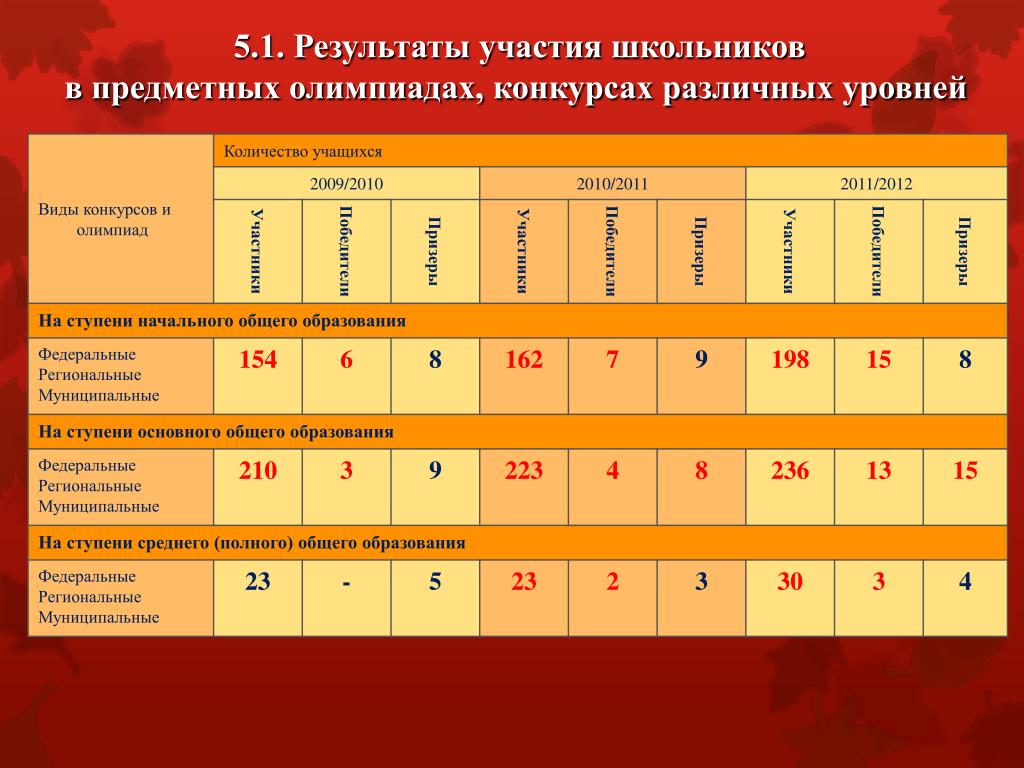 5.1. Результаты участия школьников в предметных олимпиадах, конкурсах различных уровней

| Виды конкурсов и олимпиад | Количество учащихся | | | | | | | | |
|---|---|---|---|---|---|---|---|---|---|
| | 2009/2010 | | | 2010/2011 | | | 2011/2012 | | |
| | Участники | Победители | Призеры | Участники | Победители | Призеры | Участники | Победители | Призеры |
| На ступени начального общего образования | | | | | | | | | |
| Федеральные Региональные Муниципальные | 154 | 6 | 8 | 162 | 7 | 9 | 198 | 15 | 8 |
| На ступени основного общего образования | | | | | | | | | |
| Федеральные Региональные Муниципальные | 210 | 3 | 9 | 223 | 4 | 8 | 236 | 13 | 15 |
| На ступени среднего (полного) общего образования | | | | | | | | | |
| Федеральные Региональные Муниципальные | 23 | - | 5 | 23 | 2 | 3 | 30 | 3 | 4 |